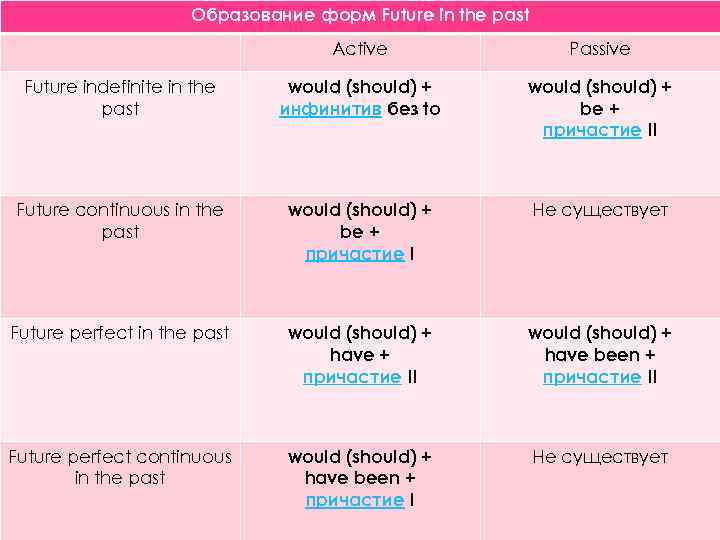 Образование форм Future in the past

| | Active | Passive |
|---|---|---|
| Future indefinite in the past | would (should) + инфинитив без to | would (should) + be + причастие II |
| Future continuous in the past | would (should) + be + причастие I | Не существует |
| Future perfect in the past | would (should) + have + причастие II | would (should) + have been + причастие II |
| Future perfect continuous in the past | would (should) + have been + причастие I | Не существует |